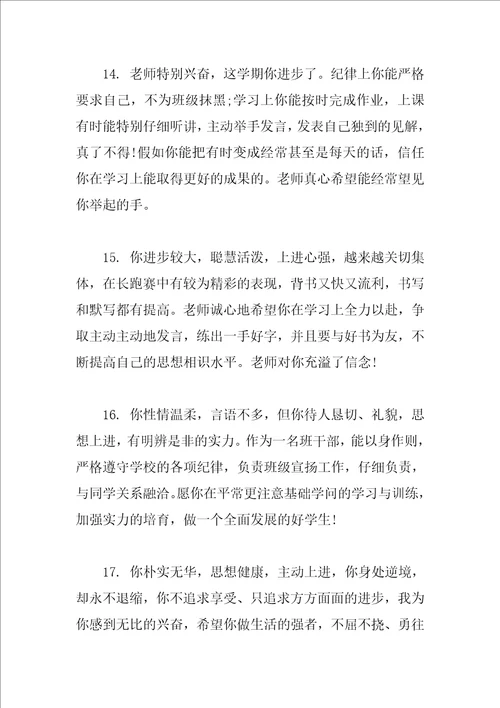 14. 老师特别兴奋，这学期你进步了。纪律上你能严格要求自己，不为班级抹黑;学习上你能按时完成作业，上课有时能特别仔细听讲，主动举手发言，发表自己独到的见解，真了不得!假如你能把有时变成经常甚至是每天的话，信任你在学习上能取得更好的成果的。老师真心希望能经常望见你举起的手。

15. 你进步较大，聪慧活泼，上进心强，越来越关切集体，在长跑赛中有较为精彩的表现，背书又快又流利，书写和默写都有提高。老师诚心地希望你在学习上全力以赴，争取主动主动地发言，练出一手好字，并且要与好书为友，不断提高自己的思想相识水平。老师对你充溢了信念!

16. 你性情温柔，言语不多，但你待人恳切、礼貌，思想上进，有明辨是非的实力。作为一名班干部，能以身作则，严格遵守学校的各项纪律，负责班级宣扬工作，仔细负责，与同学关系融洽。愿你在平常更注意基础学问的学习与训练，加强实力的培育，做一个全面发展的好学生!

17. 你朴实无华，思想健康，主动上进，你身处逆境，却永不退缩，你不追求享受、只追求方方面面的进步，我为你感到无比的兴奋，希望你做生活的强者，不屈不挠、勇往